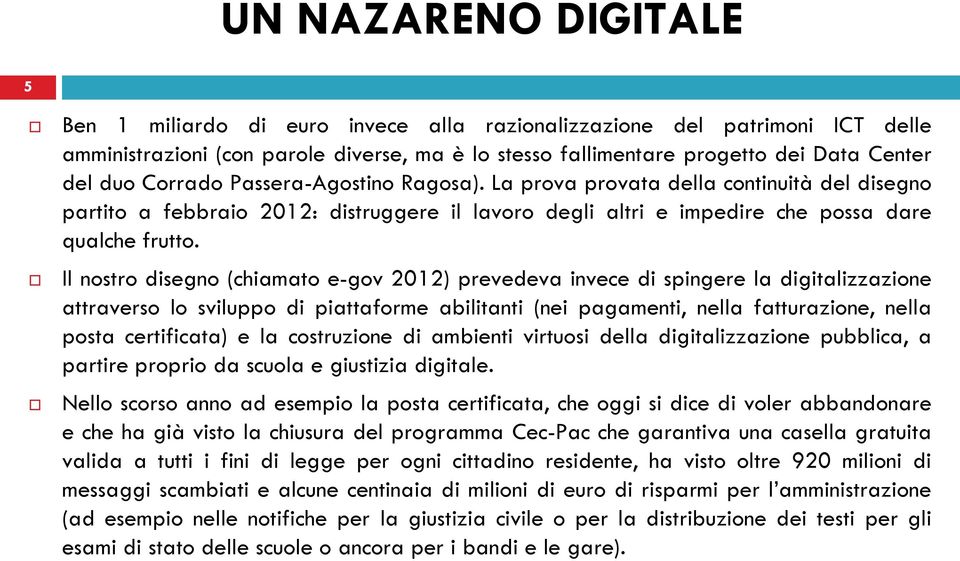 UN NAZARENO DIGITALE

5

Ben 1 miliardo di euro invece alla razionalizzazione del patrimoni ICT delle amministrazioni (con parole diverse, ma è lo stesso fallimentare progetto dei Data Center del duo Corrado Passera-Agostino Ragosa). La prova provata della continuità del disegno partito a febbraio 2012: distruggere il lavoro degli altri e impedire che possa dare qualche frutto.

Il nostro disegno (chiamato e-gov 2012) prevedeva invece di spingere la digitalizzazione attraverso lo sviluppo di piattaforme abilitanti (nei pagamenti, nella fatturazione, nella posta certificata) e la costruzione di ambienti virtuosi della digitalizzazione pubblica, a partire proprio da scuola e giustizia digitale.

Nello scorso anno ad esempio la posta certificata, che oggi si dice di voler abbandonare e che ha già visto la chiusura del programma Cec-Pac che garantiva una casella gratuita valida a tutti i fini di legge per ogni cittadino residente, ha visto oltre 920 milioni di messaggi scambiati e alcune centinaia di milioni di euro di risparmi per l'amministrazione (ad esempio nelle notifiche per la giustizia civile o per la distribuzione dei testi per gli esami di stato delle scuole o ancora per i bandi e le gare).